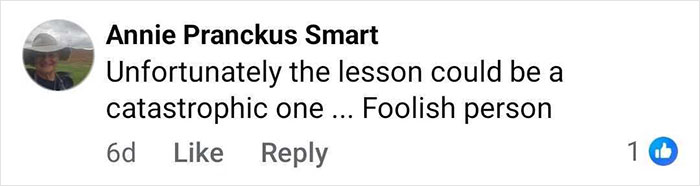 Annie Pranckus Smart
Unfortunately the lesson could be a catastrophic one ... Foolish person

6d Like Reply 1